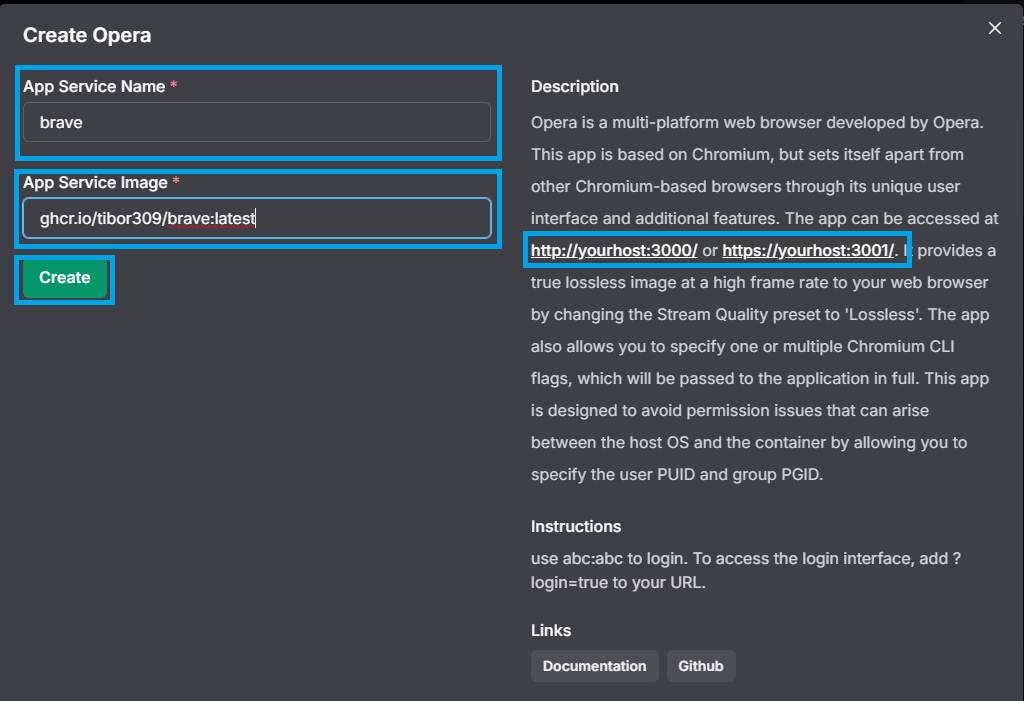 Create Opera

×

App Service Name *

brave

App Service Image *

ghcr.io/tibor309/brave:latest

Create

Description

Opera is a multi-platform web browser developed by Opera. This app is based on Chromium, but sets itself apart from other Chromium-based browsers through its unique user interface and additional features. The app can be accessed at http://yourhost:3000/ or https://yourhost:3001/. It provides a true lossless image at a high frame rate to your web browser by changing the Stream Quality preset to 'Lossless'. The app also allows you to specify one or multiple Chromium CLI flags, which will be passed to the application in full. This app is designed to avoid permission issues that can arise between the host OS and the container by allowing you to specify the user PUID and group PGID.

Instructions

use abc:abc to login. To access the login interface, add ?login=true to your URL.

Links

Documentation

Github